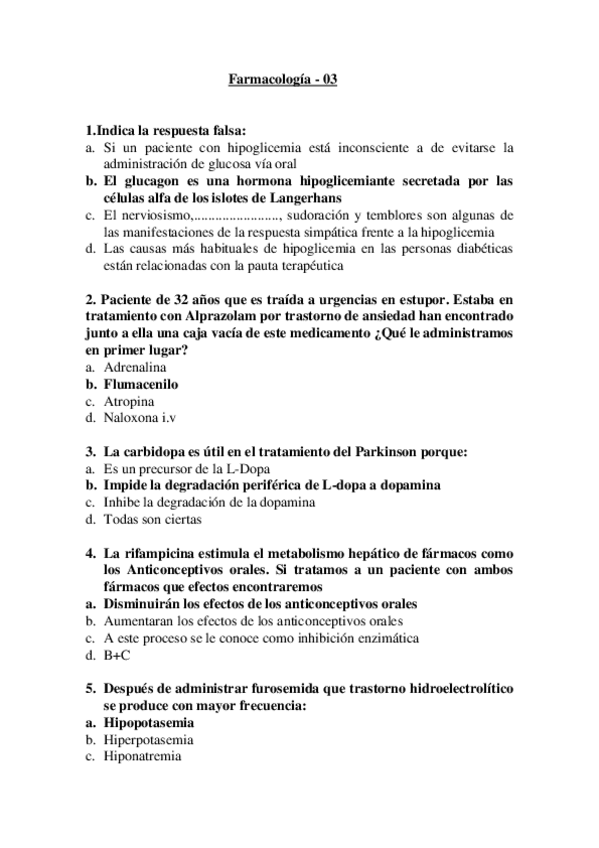 Farmacología - 03

1.Indica la respuesta falsa:
a. Si un paciente con hipoglicemia está inconsciente a de evitarse la administración de glucosa vía oral
b. El glucagon es una hormona hipoglicemiante secretada por las células alfa de los islotes de Langerhans
c. El nerviosismo,........................, sudoración y temblores son algunas de las manifestaciones de la respuesta simpática frente a la hipoglicemia
d. Las causas más habituales de hipoglicemia en las personas diabéticas están relacionadas con la pauta terapéutica

2. Paciente de 32 años que es traída a urgencias en estupor. Estaba en tratamiento con Alprazolam por trastorno de ansiedad han encontrado junto a ella una caja vacía de este medicamento ¿Qué le administramos en primer lugar?
a. Adrenalina
b. Flumacenilo
c. Atropina
d. Naloxona i.v

3. La carbidopa es útil en el tratamiento del Parkinson porque:
a. Es un precursor de la L-Dopa
b. Impide la degradación periférica de L-dopa a dopamina
c. Inhibe la degradación de la dopamina
d. Todas son ciertas

4. La rifampicina estimula el metabolismo hepático de fármacos como los Anticonceptivos orales. Si tratamos a un paciente con ambos fármacos que efectos encontraremos
a. Disminuirán los efectos de los anticonceptivos orales
b. Aumentaran los efectos de los anticonceptivos orales
c. A este proceso se le conoce como inhibición enzimática
d. B+C

5. Después de administrar furosemida que trastorno hidroelectrolítico se produce con mayor frecuencia:
a. Hipopotasemia
b. Hiperpotasemia
c. Hiponatremia